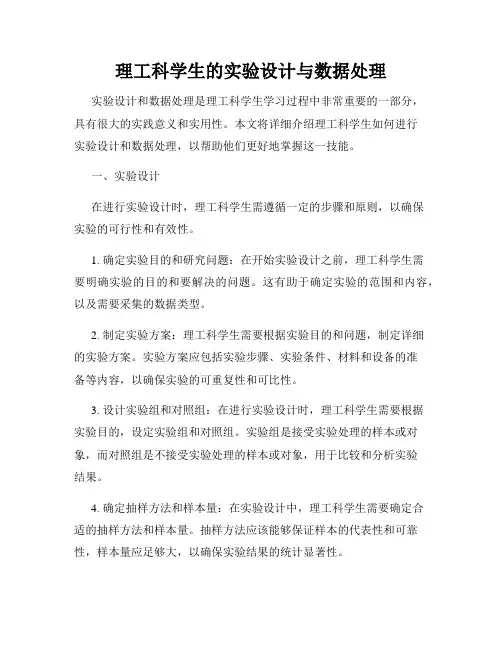 理工科学生的实验设计与数据处理

实验设计和数据处理是理工科学生学习过程中非常重要的一部分，具有很大的实践意义和实用性。本文将详细介绍理工科学生如何进行实验设计和数据处理，以帮助他们更好地掌握这一技能。

一、实验设计

在进行实验设计时，理工科学生需遵循一定的步骤和原则，以确保实验的可行性和有效性。

1. 确定实验目的和研究问题：在开始实验设计之前，理工科学生需要明确实验的目的和要解决的问题。这有助于确定实验的范围和内容，以及需要采集的数据类型。

2. 制定实验方案：理工科学生需要根据实验目的和问题，制定详细的实验方案。实验方案应包括实验步骤、实验条件、材料和设备的准备等内容，以确保实验的可重复性和可比性。

3. 设计实验组和对照组：在进行实验设计时，理工科学生需要根据实验目的，设定实验组和对照组。实验组是接受实验处理的样本或对象，而对照组是不接受实验处理的样本或对象，用于比较和分析实验结果。

4. 确定抽样方法和样本量：在实验设计中，理工科学生需要确定合适的抽样方法和样本量。抽样方法应该能够保证样本的代表性和可靠性，样本量应足够大，以确保实验结果的统计显著性。